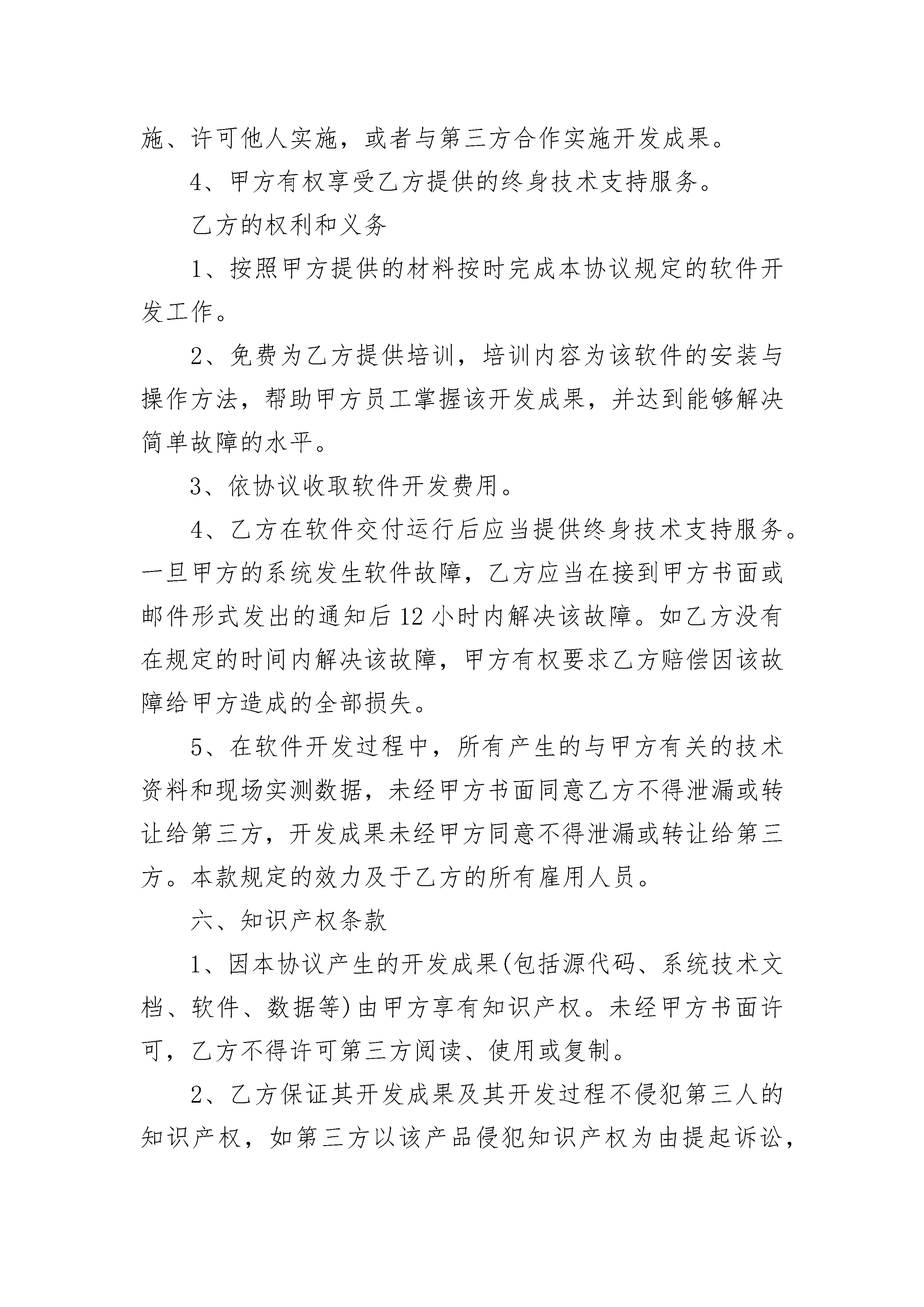 施、许可他人实施，或者与第三方合作实施开发成果。

4、甲方有权享受乙方提供的终身技术支持服务。

乙方的权利和义务

1、按照甲方提供的材料按时完成本协议规定的软件开发工作。

2、免费为乙方提供培训，培训内容为该软件的安装与操作方法，帮助甲方员工掌握该开发成果，并达到能够解决简单故障的水平。

3、依协议收取软件开发费用。

4、乙方在软件交付运行后应当提供终身技术支持服务。一旦甲方的系统发生软件故障，乙方应当在接到甲方书面或邮件形式发出的通知后12小时内解决该故障。如乙方没有在规定的时间内解决该故障，甲方有权要求乙方赔偿因该故障给甲方造成的全部损失。

5、在软件开发过程中，所有产生的与甲方有关的技术资料和现场实测数据，未经甲方书面同意乙方不得泄漏或转让给第三方，开发成果未经甲方同意不得泄漏或转让给第三方。本款规定的效力及于乙方的所有雇用人员。

六、知识产权条款

1、因本协议产生的开发成果(包括源代码、系统技术文档、软件、数据等)由甲方享有知识产权。未经甲方书面许可，乙方不得许可第三方阅读、使用或复制。

2、乙方保证其开发成果及其开发过程不侵犯第三人的知识产权，如第三方以该产品侵犯知识产权为由提起诉讼，